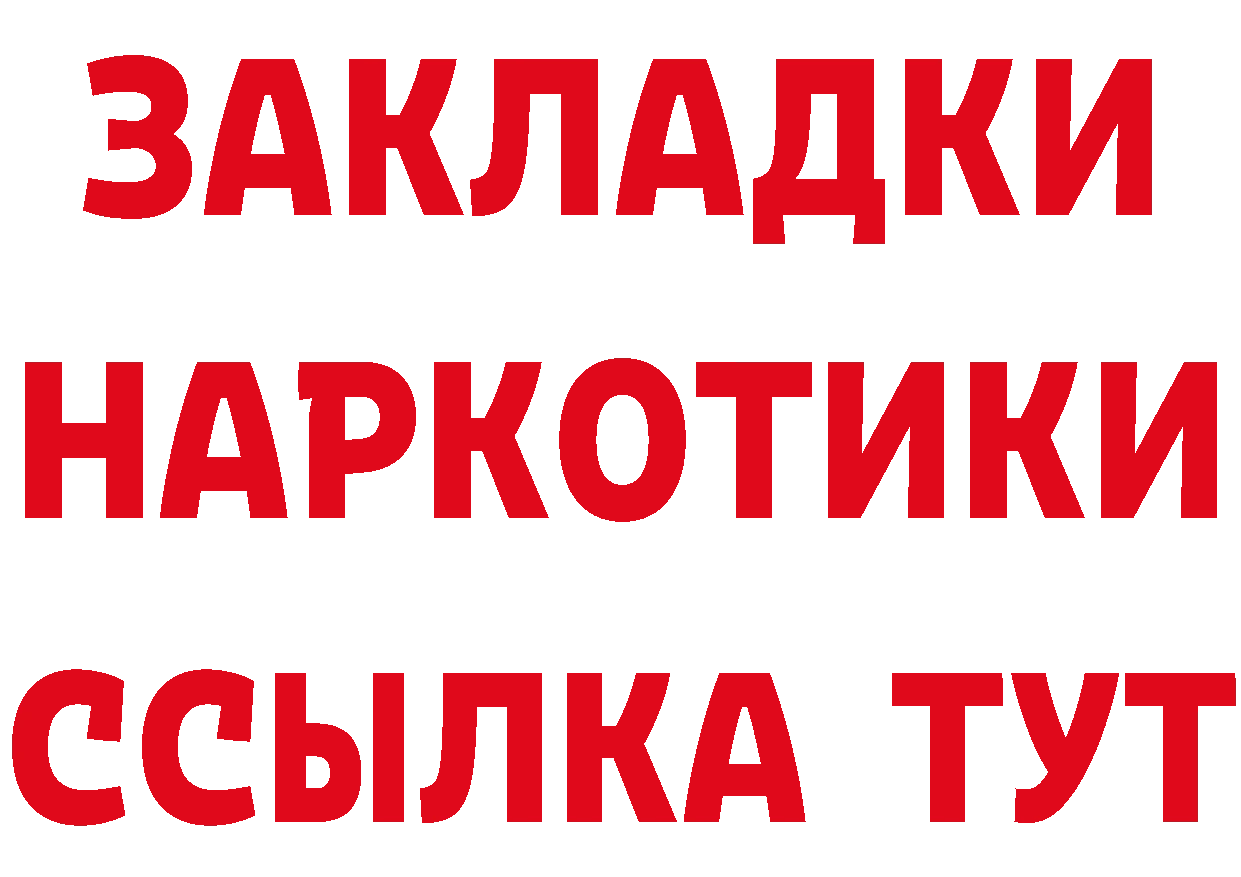 ЗАКЛАДКИ НАРКОТИКИ ССЫЛКА ТУТ